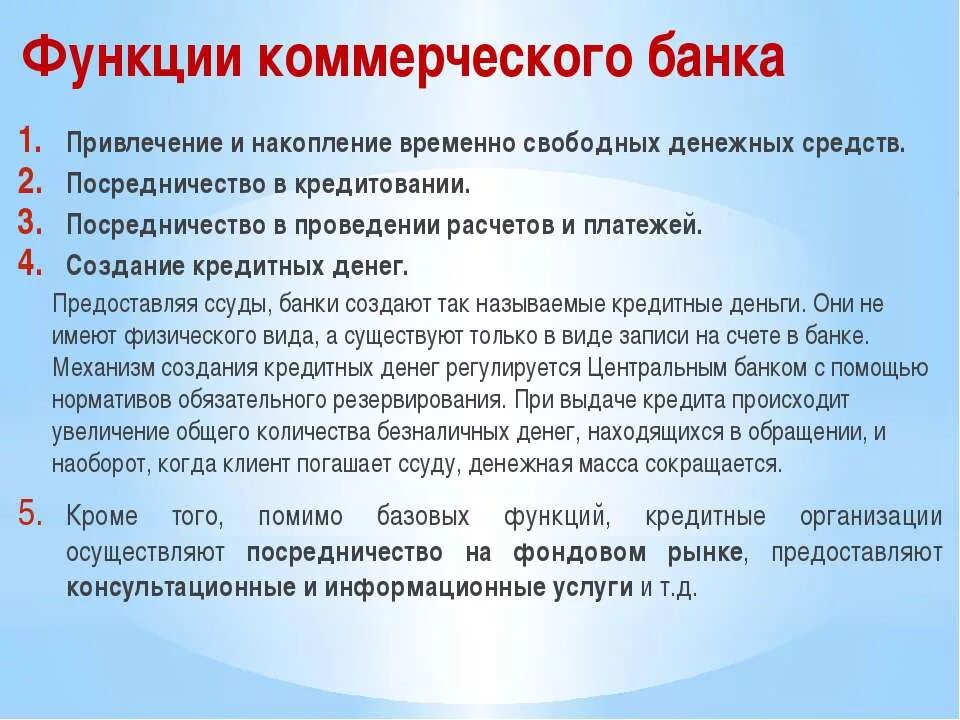 Функции коммерческого банка

1. Привлечение и накопление временно свободных денежных средств.
2. Посредничество в кредитовании.
3. Посредничество в проведении расчетов и платежей.
4. Создание кредитных денег.

Предоставляя ссуды, банки создают так называемые кредитные деньги. Они не имеют физического вида, а существуют только в виде записи на счете в банке. Механизм создания кредитных денег регулируется Центральным банком с помощью нормативов обязательного резервирования. При выдаче кредита происходит увеличение общего количества безналичных денег, находящихся в обращении, и наоборот, когда клиент погашает ссуду, денежная масса сокращается.

5. Кроме того, помимо базовых функций, кредитные организации осуществляют посредничество на фондовом рынке, предоставляют консультационные и информационные услуги и т.д.